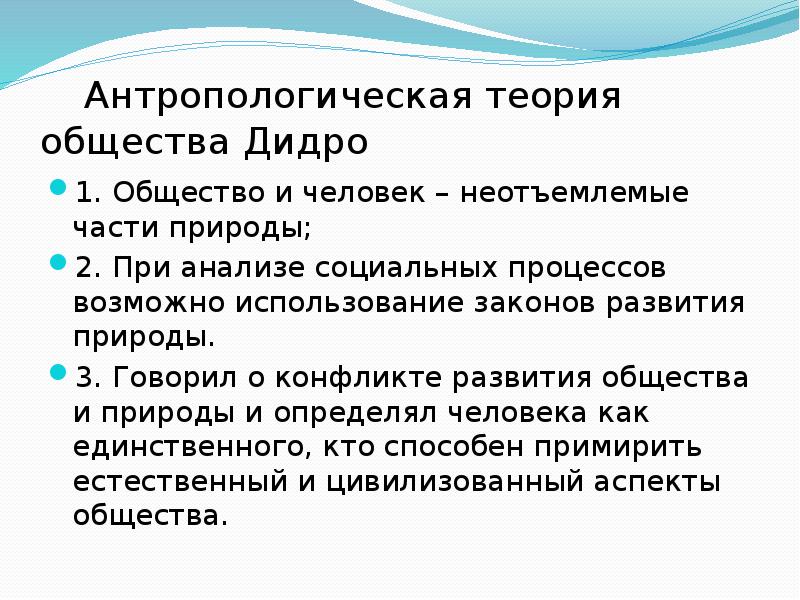 Антропологическая теория общества Дидро

1. Общество и человек – неотъемлемые части природы;

2. При анализе социальных процессов возможно использование законов развития природы.

3. Говорил о конфликте развития общества и природы и определял человека как единственного, кто способен примирить естественный и цивилизованный аспекты общества.